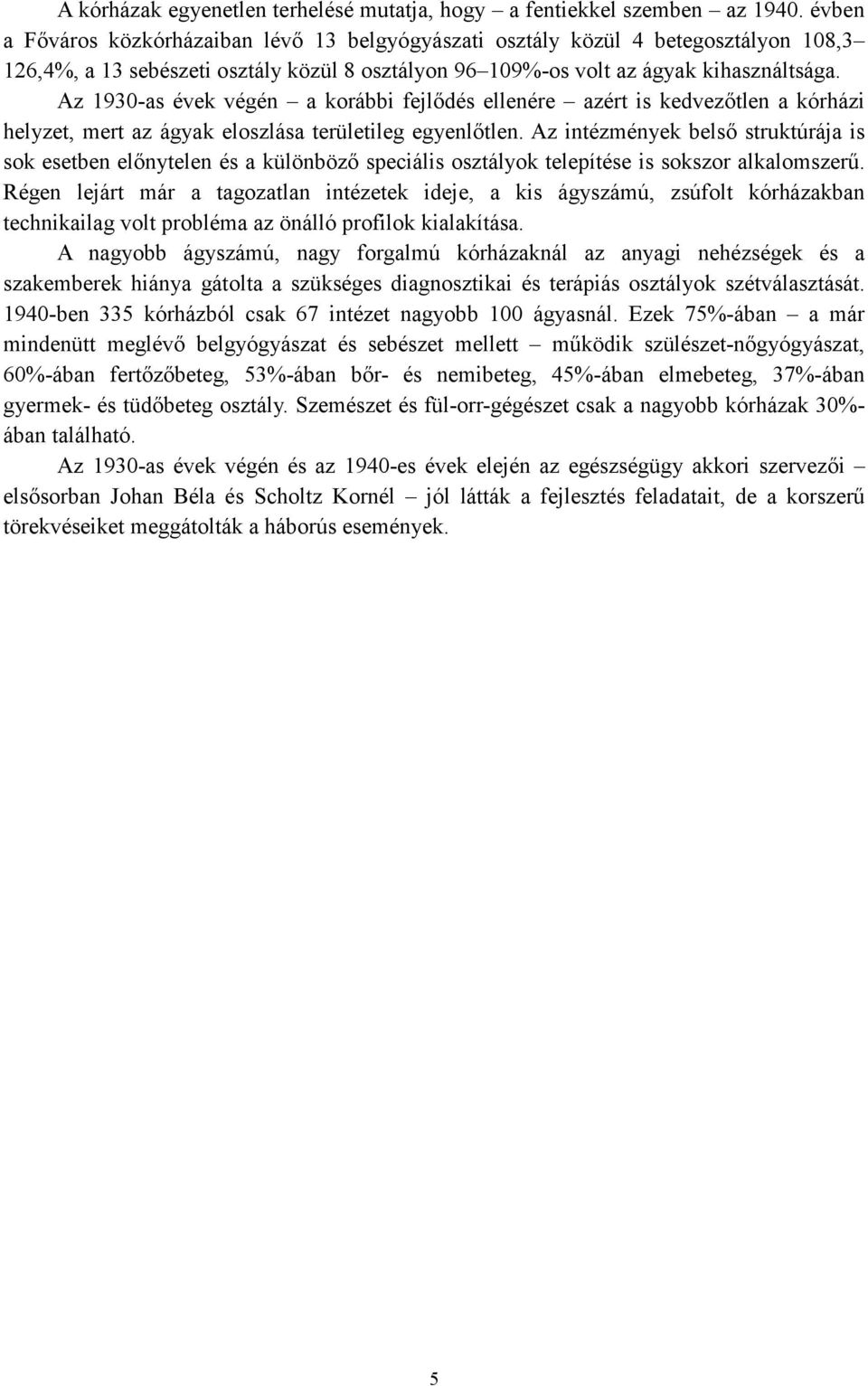 A kórházak egyenetlen terhelésé mutatja, hogy – a fentiekkel szemben – az 1940. évben a Főváros közkórházaiban lévő 13 belgyógyászati osztály közül 4 betegosztályon 108,3–126,4%, a 13 sebészeti osztály közül 8 osztályon 96–109%-os volt az ágyak kihasználtsága.

Az 1930-as évek végén – a korábbi fejlődés ellenére – azért is kedvezőtlen a kórházi helyzet, mert az ágyak eloszlása területileg egyenlőtlen. Az intézmények belső struktúrája is sok esetben előnytelen és a különböző speciális osztályok telepítése is sokszor alkalomszerű. Régen lejárt már a tagozatlan intézetek ideje, a kis ágyszámú, zsúfolt kórházakban technikailag volt probléma az önálló profilok kialakítása.

A nagyobb ágyszámú, nagy forgalmú kórházaknál az anyagi nehézségek és a szakemberek hiánya gátolta a szükséges diagnosztikai és terápiás osztályok szétválasztását. 1940-ben 335 kórházból csak 67 intézet nagyobb 100 ágyasnál. Ezek 75%-ában – a már mindenütt meglévő belgyógyászat és sebészet mellett – működik szülészet-nőgyógyászat, 60%-ában fertőzőbeteg, 53%-ában bőr- és nemibeteg, 45%-ában elmebeteg, 37%-ában gyermek- és tüdőbeteg osztály. Szemészet és fül-orr-gégészet csak a nagyobb kórházak 30%-ában található.

Az 1930-as évek végén és az 1940-es évek elején az egészségügy akkori szervezői – elsősorban Johan Béla és Scholtz Kornél – jól látták a fejlesztés feladatait, de a korszerű törekvéseiket meggátolták a háborús események.

5